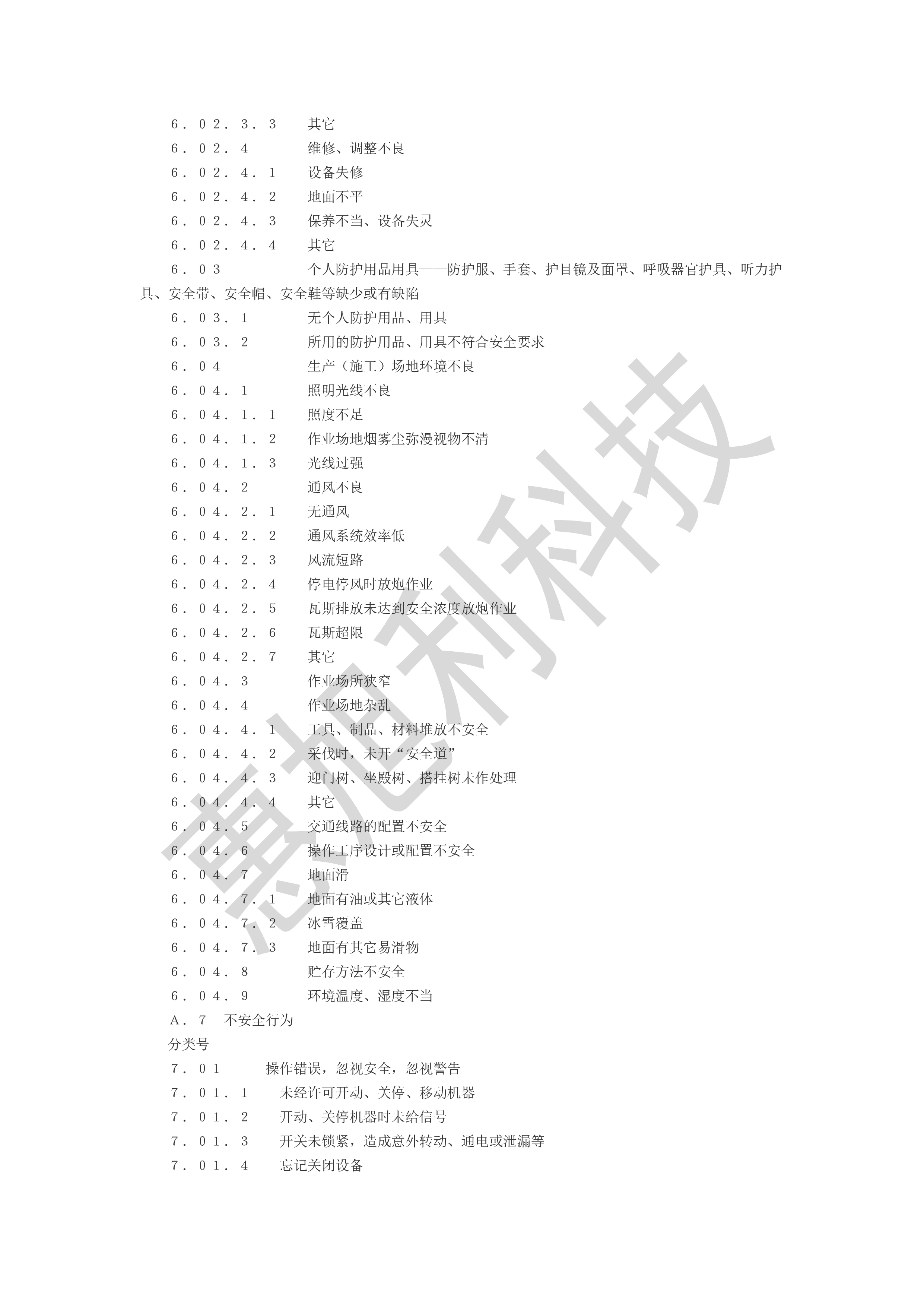 6．02．3．3　其它
6．02．4　维修、调整不良
6．02．4．1　设备失修
6．02．4．2　地面不平
6．02．4．3　保养不当、设备失灵
6．02．4．4　其它
6．03　个人防护用品用具——防护服、手套、护目镜及面罩、呼吸器官护具、听力护具、安全带、安全帽、安全鞋等缺少或有缺陷
6．03．1　无个人防护用品、用具
6．03．2　所用的防护用品、用具不符合安全要求
6．04　生产（施工）场地环境不良
6．04．1　照明光线不良
6．04．1．1　照度不足
6．04．1．2　作业场地烟雾尘弥漫视物不清
6．04．1．3　光线过强
6．04．2　通风不良
6．04．2．1　无通风
6．04．2．2　通风系统效率低
6．04．2．3　风流短路
6．04．2．4　停电停风时放炮作业
6．04．2．5　瓦斯排放未达到安全浓度放炮作业
6．04．2．6　瓦斯超限
6．04．2．7　其它
6．04．3　作业场所狭窄
6．04．4　作业场地杂乱
6．04．4．1　工具、制品、材料堆放不安全
6．04．4．2　采伐时，未开“安全道”
6．04．4．3　迎门树、坐殿树、搭挂树未作处理
6．04．4．4　其它
6．04．5　交通线路的配置不安全
6．04．6　操作工序设计或配置不安全
6．04．7　地面滑
6．04．7．1　地面有油或其它液体
6．04．7．2　冰雪覆盖
6．04．7．3　地面有其它易滑物
6．04．8　贮存方法不安全
6．04．9　环境温度、湿度不当
A．7　不安全行为
分类号
7．01　操作错误，忽视安全，忽视警告
7．01．1　未经许可开动、关停、移动机器
7．01．2　开动、关停机器时未给信号
7．01．3　开关未锁紧，造成意外转动、通电或泄漏等
7．01．4　忘记关闭设备

惠旭利科技